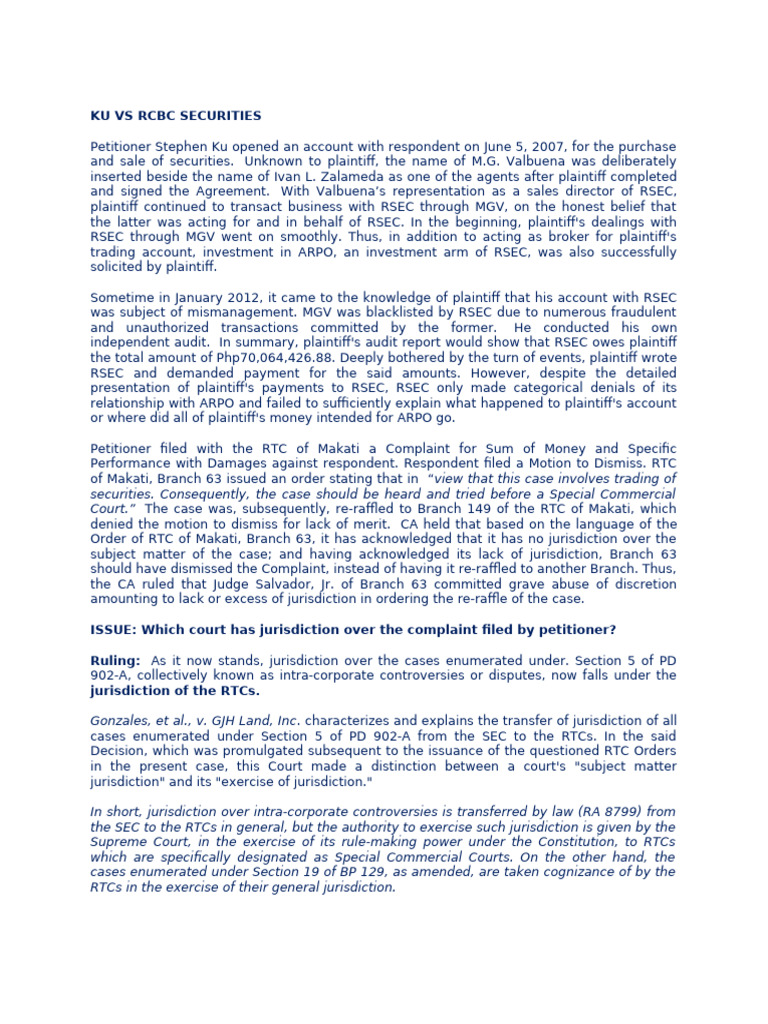 KU VS RCBC SECURITIES

Petitioner Stephen Ku opened an account with respondent on June 5, 2007, for the purchase and sale of securities. Unknown to plaintiff, the name of M.G. Valbuena was deliberately inserted beside the name of Ivan L. Zalameda as one of the agents after plaintiff completed and signed the Agreement. With Valbuena's representation as a sales director of RSEC, plaintiff continued to transact business with RSEC through MGV, on the honest belief that the latter was acting for and in behalf of RSEC. In the beginning, plaintiff's dealings with RSEC through MGV went on smoothly. Thus, in addition to acting as broker for plaintiff's trading account, investment in ARPO, an investment arm of RSEC, was also successfully solicited by plaintiff.

Sometime in January 2012, it came to the knowledge of plaintiff that his account with RSEC was subject of mismanagement. MGV was blacklisted by RSEC due to numerous fraudulent and unauthorized transactions committed by the former. He conducted his own independent audit. In summary, plaintiff's audit report would show that RSEC owes plaintiff the total amount of Php70,064,426.88. Deeply bothered by the turn of events, plaintiff wrote RSEC and demanded payment for the said amounts. However, despite the detailed presentation of plaintiff's payments to RSEC, RSEC only made categorical denials of its relationship with ARPO and failed to sufficiently explain what happened to plaintiff's account or where did all of plaintiff's money intended for ARPO go.

Petitioner filed with the RTC of Makati a Complaint for Sum of Money and Specific Performance with Damages against respondent. Respondent filed a Motion to Dismiss. RTC of Makati, Branch 63 issued an order stating that in "view that this case involves trading of securities. Consequently, the case should be heard and tried before a Special Commercial Court." The case was, subsequently, re-raffled to Branch 149 of the RTC of Makati, which denied the motion to dismiss for lack of merit. CA held that based on the language of the Order of RTC of Makati, Branch 63, it has acknowledged that it has no jurisdiction over the subject matter of the case; and having acknowledged its lack of jurisdiction, Branch 63 should have dismissed the Complaint, instead of having it re-raffled to another Branch. Thus, the CA ruled that Judge Salvador, Jr. of Branch 63 committed grave abuse of discretion amounting to lack or excess of jurisdiction in ordering the re-raffle of the case.

ISSUE: Which court has jurisdiction over the complaint filed by petitioner?

Ruling: As it now stands, jurisdiction over the cases enumerated under. Section 5 of PD 902-A, collectively known as intra-corporate controversies or disputes, now falls under the jurisdiction of the RTCs.

Gonzales, et al., v. GJH Land, Inc. characterizes and explains the transfer of jurisdiction of all cases enumerated under Section 5 of PD 902-A from the SEC to the RTCs. In the said Decision, which was promulgated subsequent to the issuance of the questioned RTC Orders in the present case, this Court made a distinction between a court's "subject matter jurisdiction" and its "exercise of jurisdiction."

In short, jurisdiction over intra-corporate controversies is transferred by law (RA 8799) from the SEC to the RTCs in general, but the authority to exercise such jurisdiction is given by the Supreme Court, in the exercise of its rule-making power under the Constitution, to RTCs which are specifically designated as Special Commercial Courts. On the other hand, the cases enumerated under Section 19 of BP 129, as amended, are taken cognizance of by the RTCs in the exercise of their general jurisdiction.